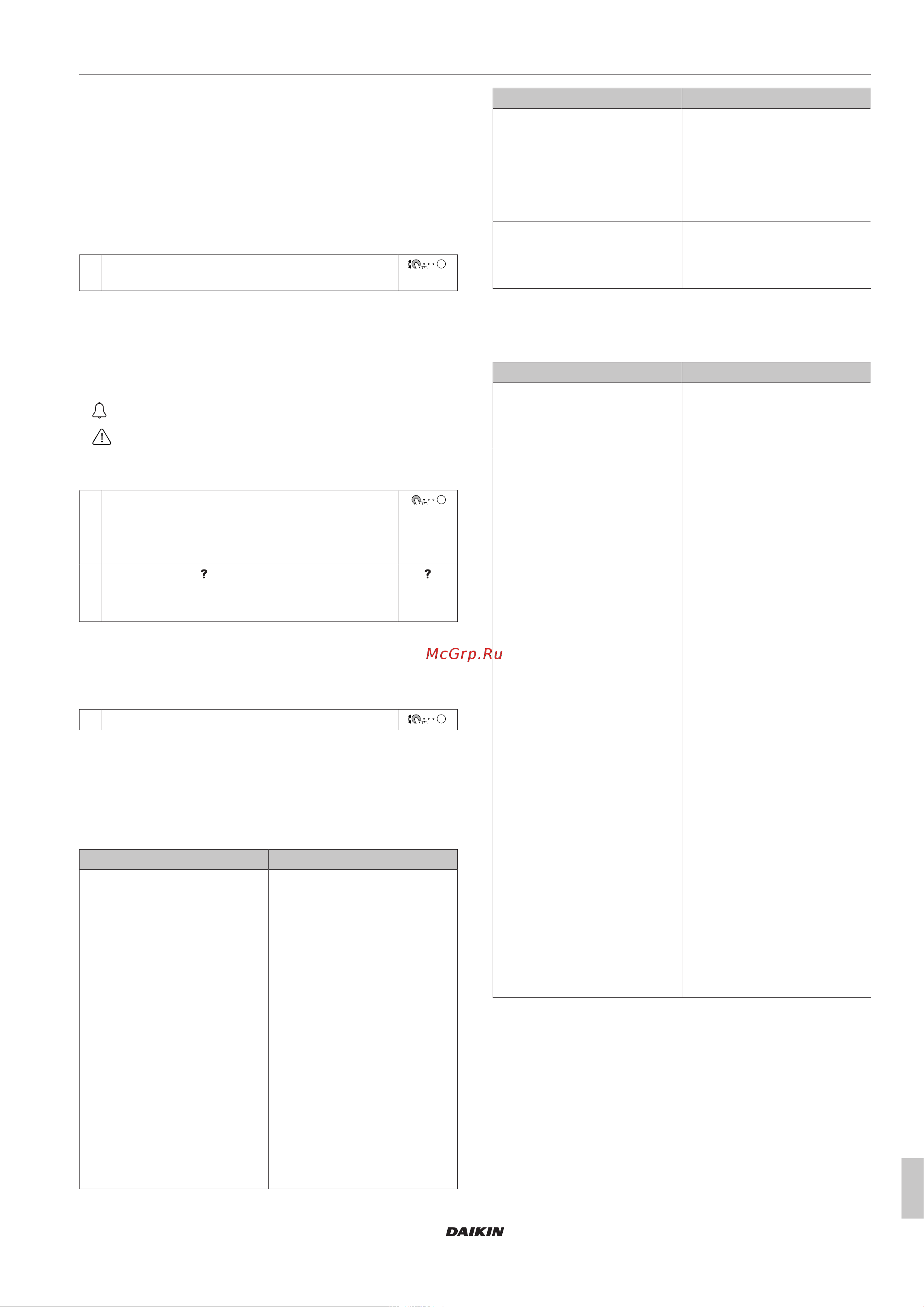 ?

?

McGrp.Ru

DAIKIN